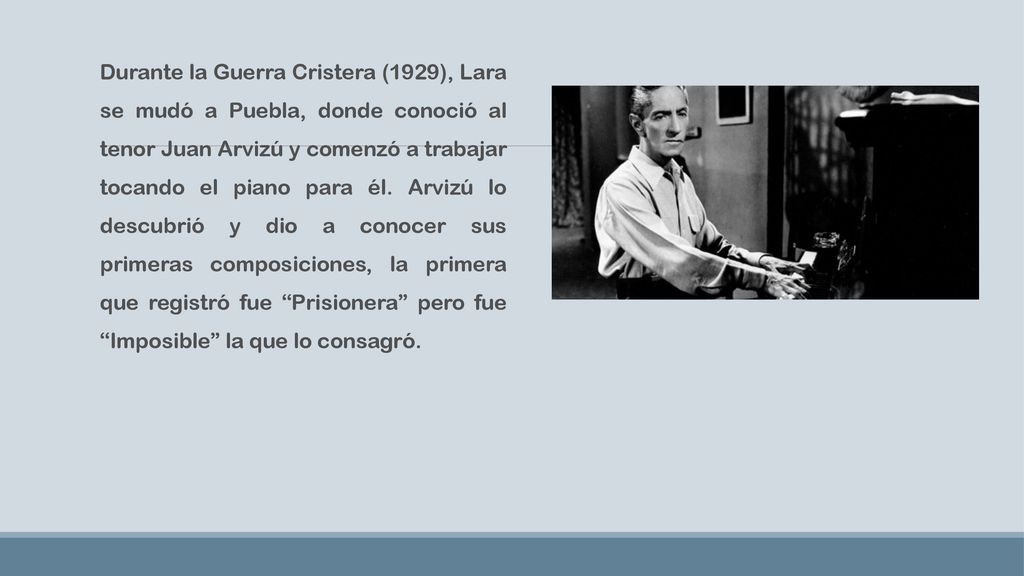 Durante la Guerra Cristera (1929), Lara se mudó a Puebla, donde conoció al tenor Juan Arvizú y comenzó a trabajar tocando el piano para él. Arvizú lo descubrió y dio a conocer sus primeras composiciones, la primera que registró fue “Prisionera” pero fue “Imposible” la que lo consagró.